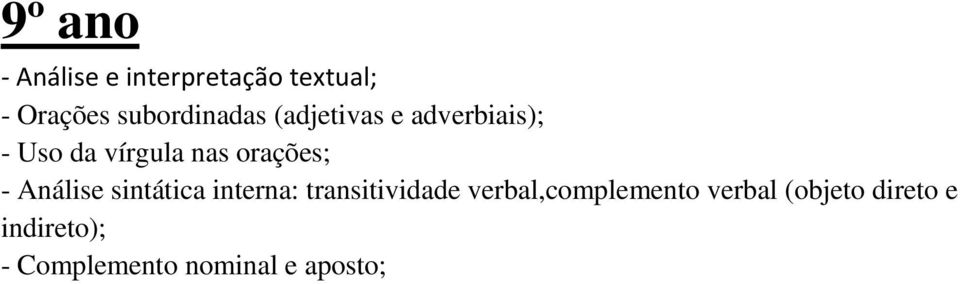 9º ano

- Análise e interpretação textual;
- Orações subordinadas (adjetivas e adverbiais);
- Uso da vírgula nas orações;
- Análise sintática interna: transitividade verbal,complemento verbal (objeto direto e indireto);
- Complemento nominal e aposto;